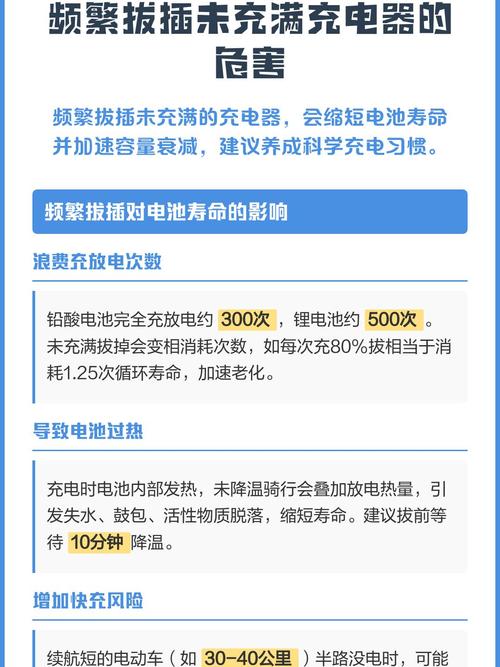 频繁拔插未充满充电器的危害

频繁拔插未充满的充电器，会缩短电池寿命并加速容量衰减，建议养成科学充电习惯。

频繁拔插对电池寿命的影响

浪费充放电次数

铅酸电池完全充放电约 300次 ，锂电池约 500次 。未充满拔掉会变相消耗次数，如每次充80%拔相当于消耗1.25次循环寿命，加速老化。

导致电池过热

充电时电池内部发热，未降温骑行会叠加放电热量，引发失水、鼓包、活性物质脱落，缩短寿命。建议拔前等待 10分钟 降温。

增加快充风险

续航短的电动车（如 30-40公里 ）半路没电时，可能